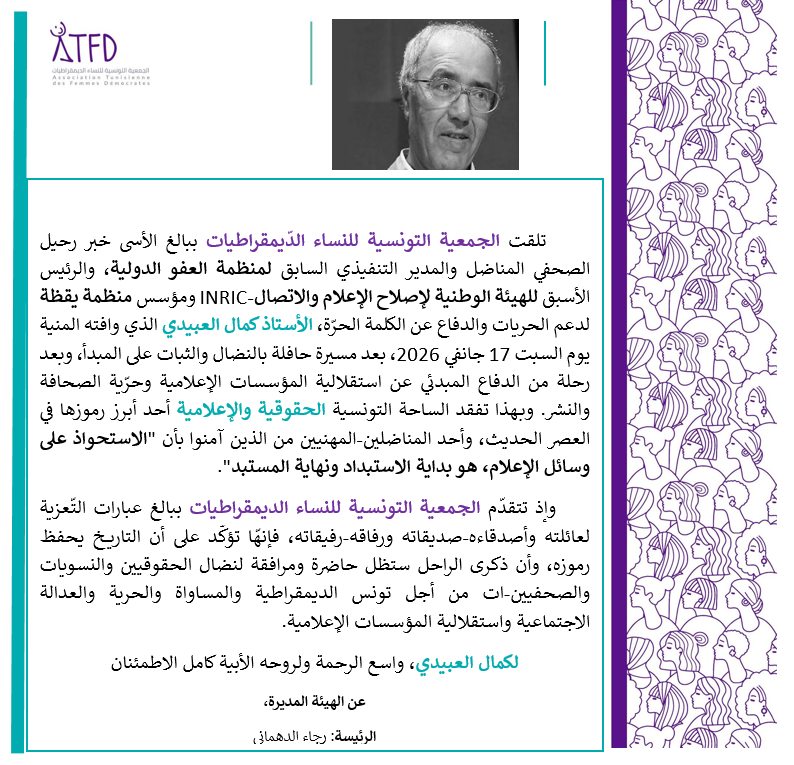 ATFD
الجمعية التونسية للنساء الديمقراطيات
Association Tunisienne des Femmes Démocrates

تلقت الجمعية التونسية للنساء الدّيمقراطيات ببالغ الأسى خبر رحيل الصحفي المناضل والمدير التنفيذي السابق لمنظمة العفو الدولية، والرئيس الأسبق للهيئة الوطنية لإصلاح الإعلام والاتصال-INRIC ومؤسس منظمة يقظة لدعم الحريات والدفاع عن الكلمة الحرّة، الأستاذ كمال العبيدي الذي وافته المنية يوم السبت 17 جانفي 2026، بعد مسيرة حافلة بالنضال والثبات على المبدأ، وبعد رحلة من الدفاع المبدئي عن استقلالية المؤسسات الإعلامية وحرّية الصحافة والنشر. وبهذا تفقد الساحة التونسية الحقوقية والإعلامية أحد أبرز رموزها في العصر الحديث، وأحد المناضلين-المهنيين من الذين آمنوا بأن "الاستحواذ على وسائل الإعلام، هو بداية الاستبداد ونهاية المستبد".

وإذ تتقدّم الجمعية التونسية للنساء الديمقراطيات ببالغ عبارات التّعزية لعائلته وأصدقاءه-صديقاته ورفاقه-رفيقاته، فإنّها تؤكّد على أن التاريخ يحفظ رموزه، وأن ذكرى الراحل ستظل حاضرة ومرافقة لنضال الحقوقيين والنسويات والصحفيين-ات من أجل تونس الديمقراطية والمساواة والحرية والعدالة الاجتماعية واستقلالية المؤسسات الإعلامية.

لكمال العبيدي، واسع الرحمة ولروحه الأبية كامل الاطمئنان

عن الهيئة المديرة،

الرئيسة: رجاء الدهماني